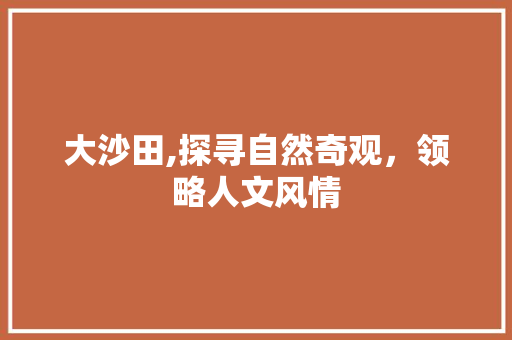 大沙田,探寻自然奇观，领略人文风情